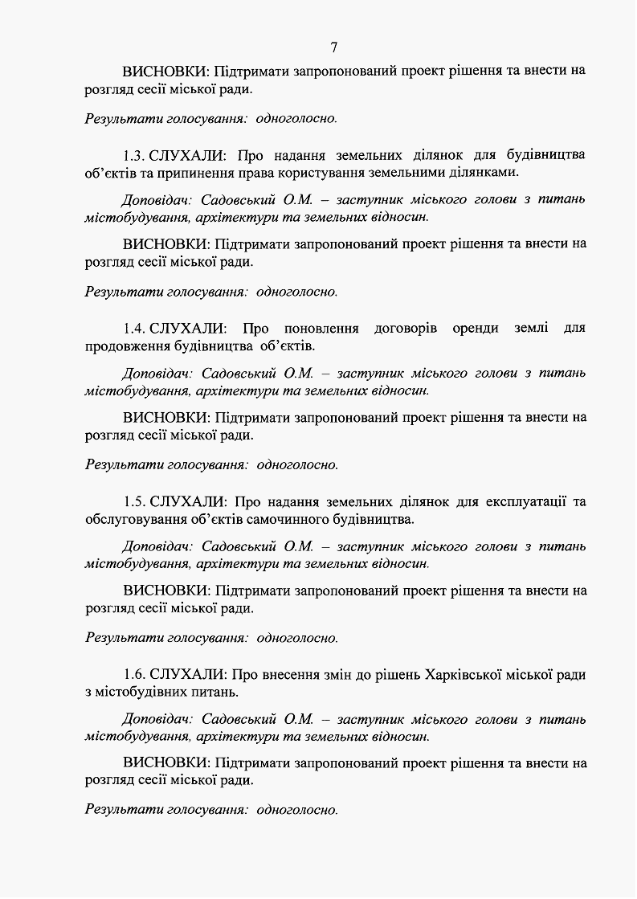 7

ВИСНОВКИ: Підтримати запропонований проект рішення та внести на розгляд сесії міської ради.

Результати голосування: одноголосно.

1.3. СЛУХАЛИ: Про надання земельних ділянок для будівництва об'єктів та припинення права користування земельними ділянками.

Доповідач: Садовський О.М. – заступник міського голови з питань містобудування, архітектури та земельних відносин.

ВИСНОВКИ: Підтримати запропонований проект рішення та внести на розгляд сесії міської ради.

Результати голосування: одноголосно.

1.4. СЛУХАЛИ: Про поновлення договорів оренди землі для продовження будівництва об'єктів.

Доповідач: Садовський О.М. – заступник міського голови з питань містобудування, архітектури та земельних відносин.

ВИСНОВКИ: Підтримати запропонований проект рішення та внести на розгляд сесії міської ради.

Результати голосування: одноголосно.

1.5. СЛУХАЛИ: Про надання земельних ділянок для експлуатації та обслуговування об'єктів самочинного будівництва.

Доповідач: Садовський О.М. – заступник міського голови з питань містобудування, архітектури та земельних відносин.

ВИСНОВКИ: Підтримати запропонований проект рішення та внести на розгляд сесії міської ради.

Результати голосування: одноголосно.

1.6. СЛУХАЛИ: Про внесення змін до рішень Харківської міської ради з містобудівних питань.

Доповідач: Садовський О.М. – заступник міського голови з питань містобудування, архітектури та земельних відносин.

ВИСНОВКИ: Підтримати запропонований проект рішення та внести на розгляд сесії міської ради.

Результати голосування: одноголосно.